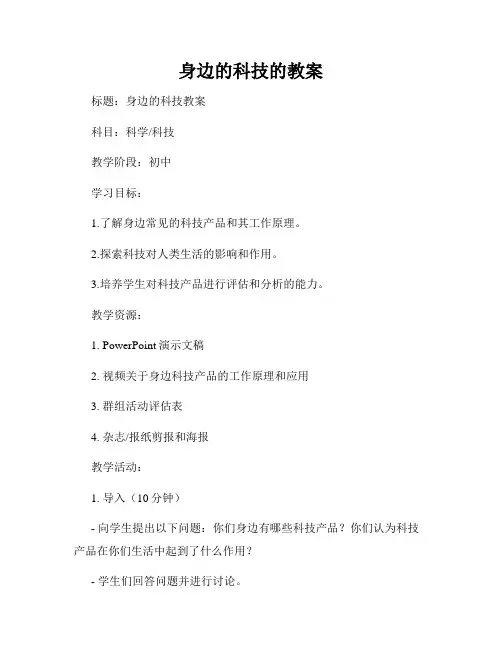 身边的科技的教案

标题：身边的科技教案

科目：科学/科技

教学阶段：初中

学习目标：

1.了解身边常见的科技产品和其工作原理。

2.探索科技对人类生活的影响和作用。

3.培养学生对科技产品进行评估和分析的能力。

教学资源：

1. PowerPoint 演示文稿

2. 视频关于身边科技产品的工作原理和应用

3. 群组活动评估表

4. 杂志/报纸剪报和海报

教学活动：

1. 导入（10 分钟）

- 向学生提出以下问题：你们身边有哪些科技产品？你们认为科技产品在你们生活中起到了什么作用？

- 学生们回答问题并进行讨论。